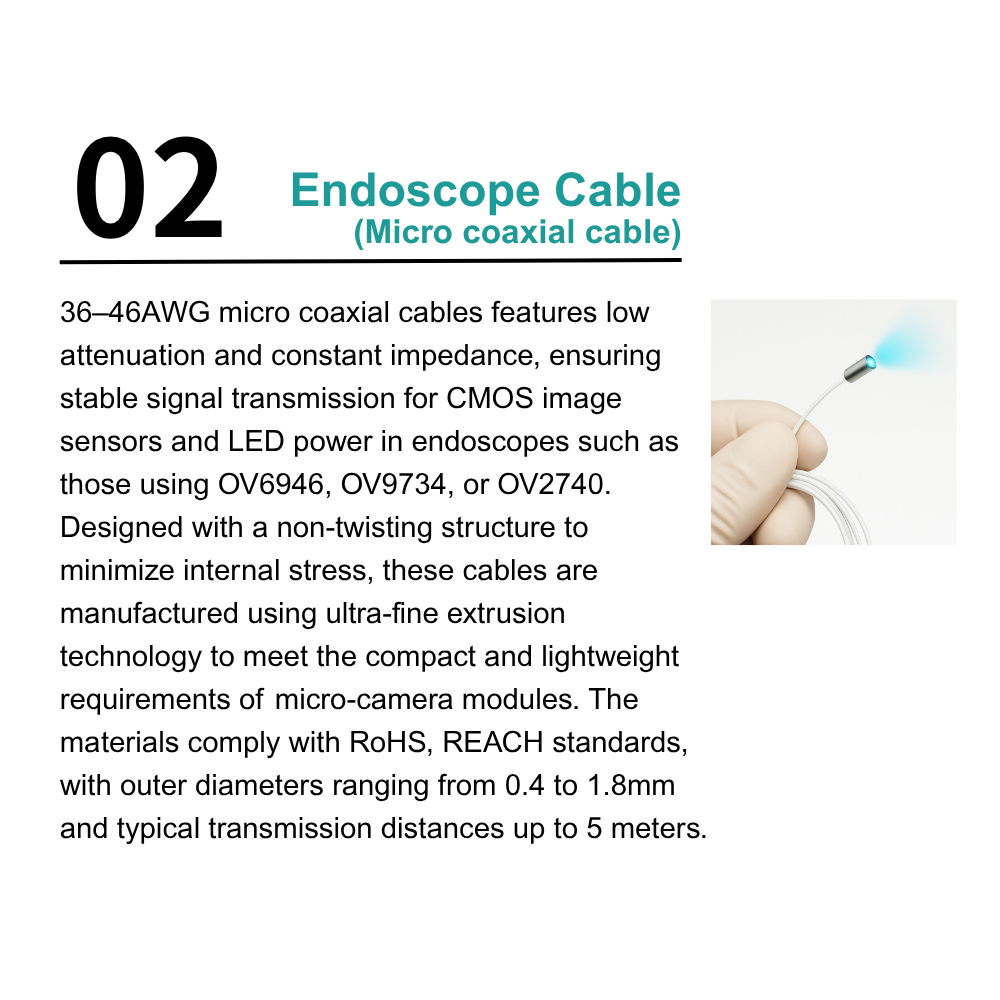 02

Endoscope Cable
(Micro coaxial cable)

36–46AWG micro coaxial cables features low attenuation and constant impedance, ensuring stable signal transmission for CMOS image sensors and LED power in endoscopes such as those using OV6946, OV9734, or OV2740. Designed with a non-twisting structure to minimize internal stress, these cables are manufactured using ultra-fine extrusion technology to meet the compact and lightweight requirements of micro-camera modules. The materials comply with RoHS, REACH standards, with outer diameters ranging from 0.4 to 1.8mm and typical transmission distances up to 5 meters.